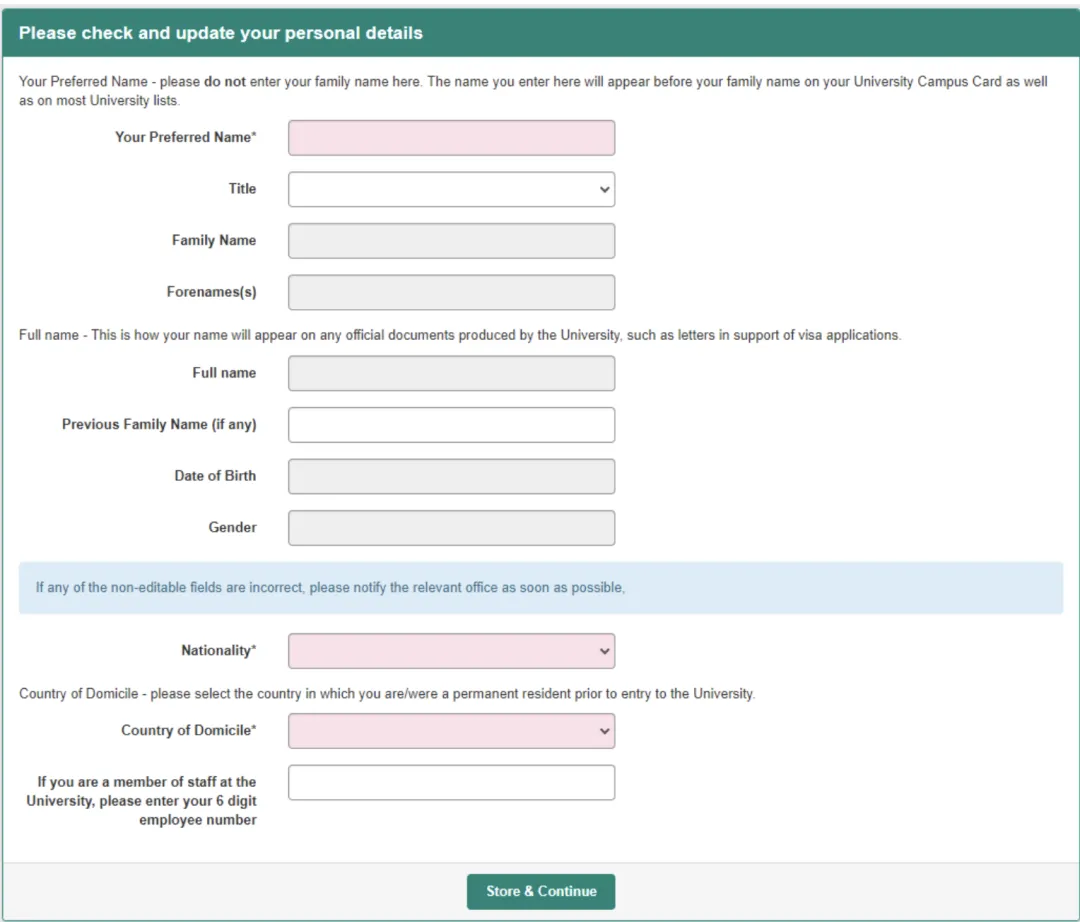 Please check and update your personal details

Your Preferred Name - please do not enter your family name here. The name you enter here will appear before your family name on your University Campus Card as well as on most University lists.

Your Preferred Name*

Title

Family Name

Forenames(s)

Full name - This is how your name will appear on any official documents produced by the University, such as letters in support of visa applications.

Full name

Previous Family Name (if any)

Date of Birth

Gender

If any of the non-editable fields are incorrect, please notify the relevant office as soon as possible,

Nationality*

Country of Domicile - please select the country in which you are/were a permanent resident prior to entry to the University.

Country of Domicile*

If you are a member of staff at the University, please enter your 6 digit employee number

Store & Continue